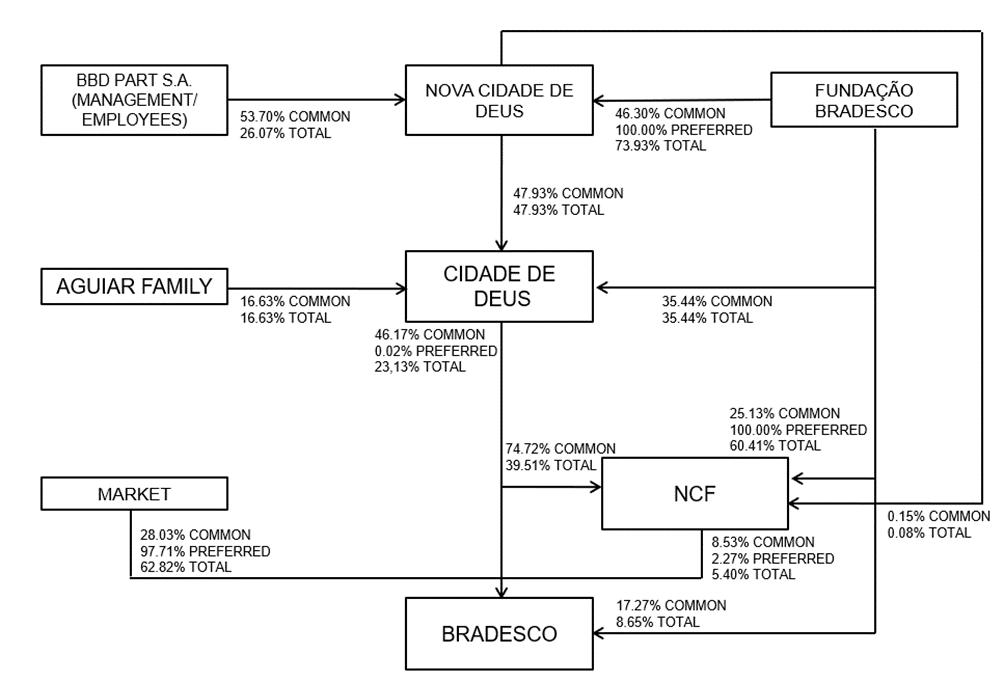 BBD PART S.A. (MANAGEMENT/ EMPLOYEES)

53.70% COMMON
26.07% TOTAL

NOVA CIDADE DE DEUS

46.30% COMMON
100.00% PREFERRED
73.93% TOTAL

FUNDAÇÃO BRADESCO

47.93% COMMON
47.93% TOTAL

AGUIAR FAMILY

16.63% COMMON
16.63% TOTAL

CIDADE DE DEUS

35.44% COMMON
35.44% TOTAL

46.17% COMMON
0.02% PREFERRED
23,13% TOTAL

25.13% COMMON
100.00% PREFERRED
60.41% TOTAL

74.72% COMMON
39.51% TOTAL

MARKET

NCF

0.15% COMMON
0.08% TOTAL

28.03% COMMON
97.71% PREFERRED
62.82% TOTAL

8.53% COMMON
2.27% PREFERRED
5.40% TOTAL

17.27% COMMON
8.65% TOTAL

BRADESCO